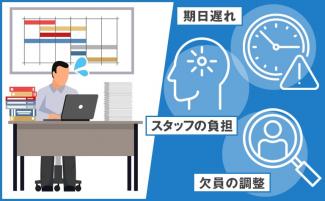 期日遅れ

スタッフの負担

欠員の調整